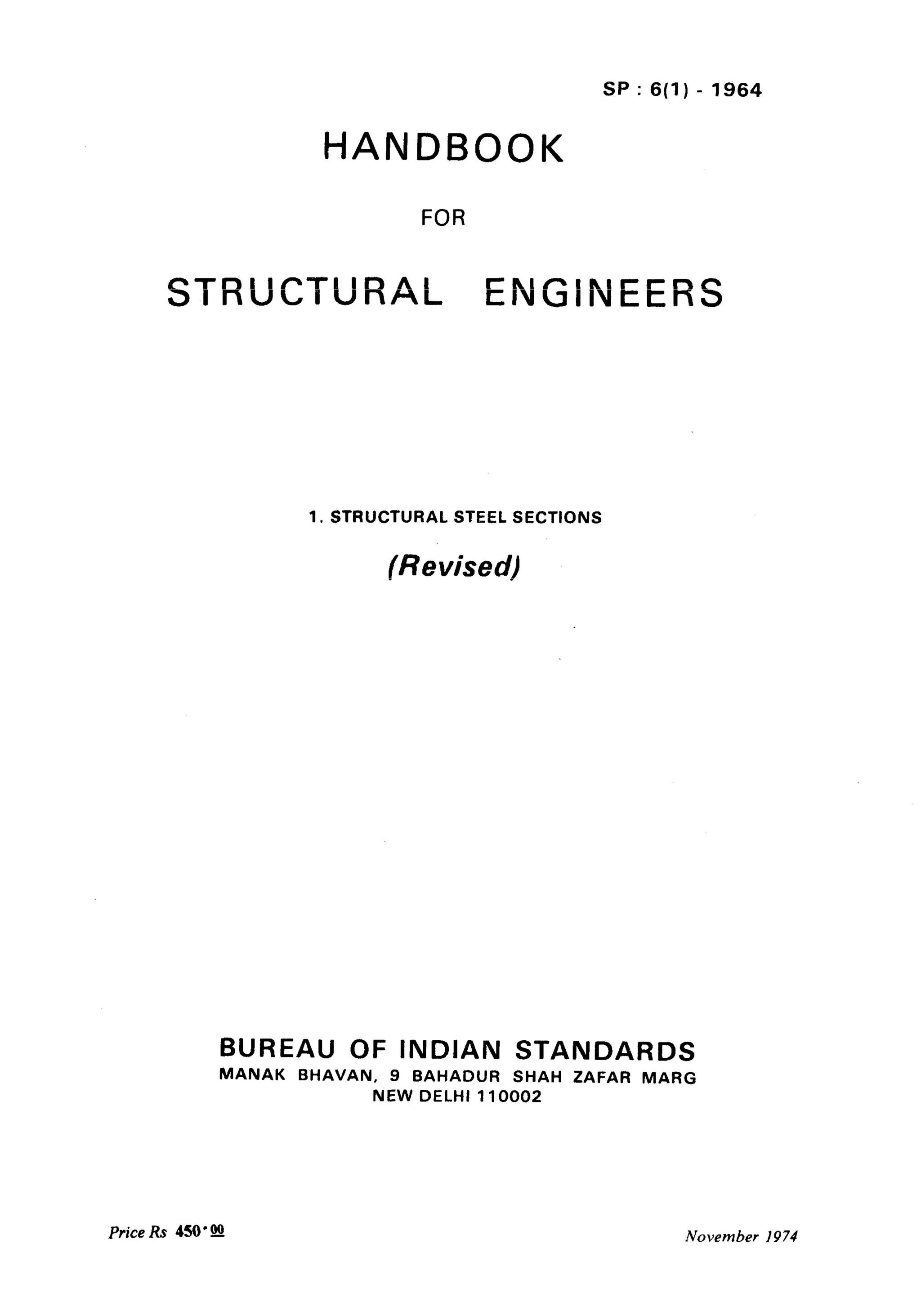 SP : 6(1) - 1964

HANDBOOK

FOR

STRUCTURAL ENGINEERS

1. STRUCTURAL STEEL SECTIONS

(Revised)

BUREAU OF INDIAN STANDARDS
MANAK BHAVAN, 9 BAHADUR SHAH ZAFAR MARG
NEW DELHI 110002

Price Rs 450·00

November 1974